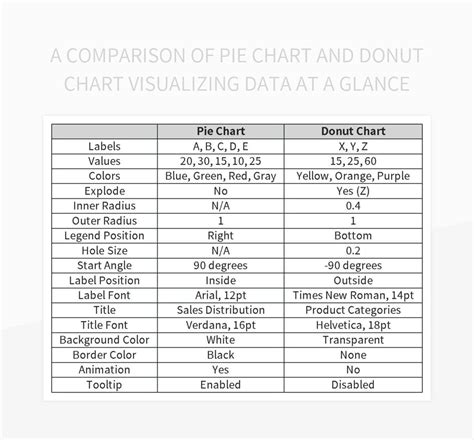 A COMPARISON OF PIE CHART AND DONUT CHART VISUALIZING DATA AT A GLANCE

| | Pie Chart | Donut Chart |
|---|---|---|
| Labels | A, B, C, D, E | X, Y, Z |
| Values | 20, 30, 15, 10, 25 | 15, 25, 60 |
| Colors | Blue, Green, Red, Gray | Yellow, Orange, Purple |
| Explode | No | Yes (Z) |
| Inner Radius | N/A | 0.4 |
| Outer Radius | 1 | 1 |
| Legend Position | Right | Bottom |
| Hole Size | N/A | 0.2 |
| Start Angle | 90 degrees | -90 degrees |
| Label Position | Inside | Outside |
| Label Font | Arial, 12pt | Times New Roman, 14pt |
| Title | Sales Distribution | Product Categories |
| Title Font | Verdana, 16pt | Helvetica, 18pt |
| Background Color | White | Transparent |
| Border Color | Black | None |
| Animation | Yes | No |
| Tooltip | Enabled | Disabled |